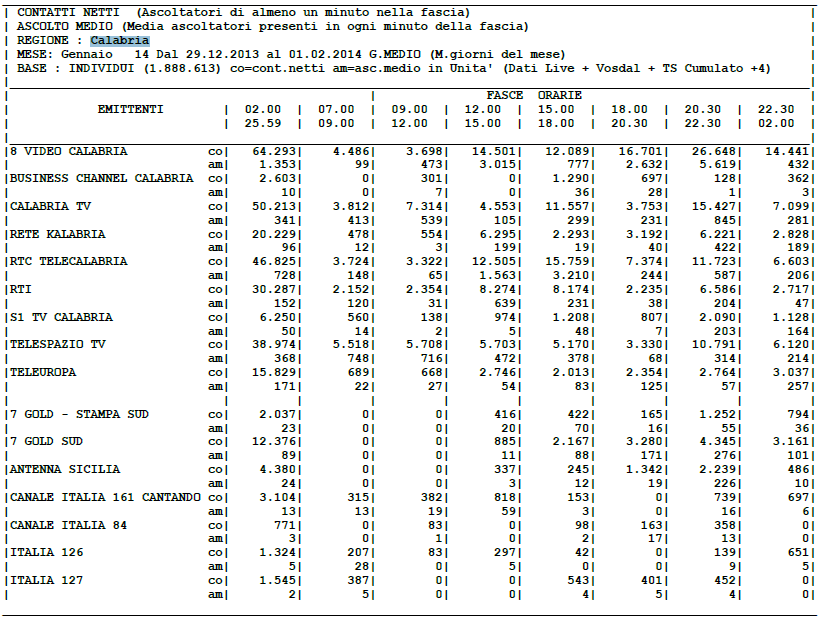 CONTATTI NETTI (Ascoltatori di almeno un minuto nella fascia)
ASCOLTO MEDIO (Media ascoltatori presenti in ogni minuto della fascia)
REGIONE : Calabria
MESE: Gennaio 14 Dal 29.12.2013 al 01.02.2014 G.MEDIO (M.giorni del mese)
BASE : INDIVIDUI (1.888.613) co=cont.netti am=asc.medio in Unita' (Dati Live + Vosdal + TS Cumulato +4)

FASCE ORARIE

| EMITTENTI | | 02.00 25.59 | 07.00 09.00 | 09.00 12.00 | 12.00 15.00 | 15.00 18.00 | 18.00 20.30 | 20.30 22.30 | 22.30 02.00 |
|---|---|---|---|---|---|---|---|---|---|
| 8 VIDEO CALABRIA | co | 64.293 | 4.486 | 3.698 | 14.501 | 12.089 | 16.701 | 26.648 | 14.441 |
| | am | 1.353 | 99 | 473 | 3.015 | 777 | 2.632 | 5.619 | 432 |
| BUSINESS CHANNEL CALABRIA | co | 2.603 | 0 | 301 | 0 | 1.290 | 697 | 128 | 362 |
| | am | 10 | 0 | 7 | 0 | 36 | 28 | 1 | 3 |
| CALABRIA TV | co | 50.213 | 3.812 | 7.314 | 4.553 | 11.557 | 3.753 | 15.427 | 7.099 |
| | am | 341 | 413 | 539 | 105 | 299 | 231 | 845 | 281 |
| RETE KALABRIA | co | 20.229 | 478 | 554 | 6.295 | 2.293 | 3.192 | 6.221 | 2.828 |
| | am | 96 | 12 | 3 | 199 | 19 | 40 | 422 | 189 |
| RTC TELECALABRIA | co | 46.825 | 3.724 | 3.322 | 12.505 | 15.759 | 7.374 | 11.723 | 6.603 |
| | am | 728 | 148 | 65 | 1.563 | 3.210 | 244 | 587 | 206 |
| RTI | co | 30.287 | 2.152 | 2.354 | 8.274 | 8.174 | 2.235 | 6.586 | 2.717 |
| | am | 152 | 120 | 31 | 639 | 231 | 38 | 204 | 47 |
| S1 TV CALABRIA | co | 6.250 | 560 | 138 | 974 | 1.208 | 807 | 2.090 | 1.128 |
| | am | 50 | 14 | 2 | 5 | 48 | 7 | 203 | 164 |
| TELESPAZIO TV | co | 38.974 | 5.518 | 5.708 | 5.703 | 5.170 | 3.330 | 10.791 | 6.120 |
| | am | 368 | 748 | 716 | 472 | 378 | 68 | 314 | 214 |
| TELEUROPA | co | 15.829 | 689 | 668 | 2.746 | 2.013 | 2.354 | 2.764 | 3.037 |
| | am | 171 | 22 | 27 | 54 | 83 | 125 | 57 | 257 |
| 7 GOLD - STAMPA SUD | co | 2.037 | 0 | 0 | 416 | 422 | 165 | 1.252 | 794 |
| | am | 23 | 0 | 0 | 20 | 70 | 16 | 55 | 36 |
| 7 GOLD SUD | co | 12.376 | 0 | 0 | 885 | 2.167 | 3.280 | 4.345 | 3.161 |
| | am | 89 | 0 | 0 | 11 | 88 | 171 | 276 | 101 |
| ANTENNA SICILIA | co | 4.380 | 0 | 0 | 337 | 245 | 1.342 | 2.239 | 486 |
| | am | 24 | 0 | 0 | 3 | 12 | 19 | 226 | 10 |
| CANALE ITALIA 161 CANTANDO | co | 3.104 | 315 | 382 | 818 | 153 | 0 | 739 | 697 |
| | am | 13 | 13 | 19 | 59 | 3 | 0 | 16 | 6 |
| CANALE ITALIA 84 | co | 771 | 0 | 83 | 0 | 98 | 163 | 358 | 0 |
| | am | 3 | 0 | 1 | 0 | 2 | 17 | 13 | 0 |
| ITALIA 126 | co | 1.324 | 207 | 83 | 297 | 42 | 0 | 139 | 651 |
| | am | 5 | 28 | 0 | 5 | 0 | 0 | 9 | 5 |
| ITALIA 127 | co | 1.545 | 387 | 0 | 0 | 543 | 401 | 452 | 0 |
| | am | 2 | 5 | 0 | 0 | 4 | 5 | 4 | 0 |